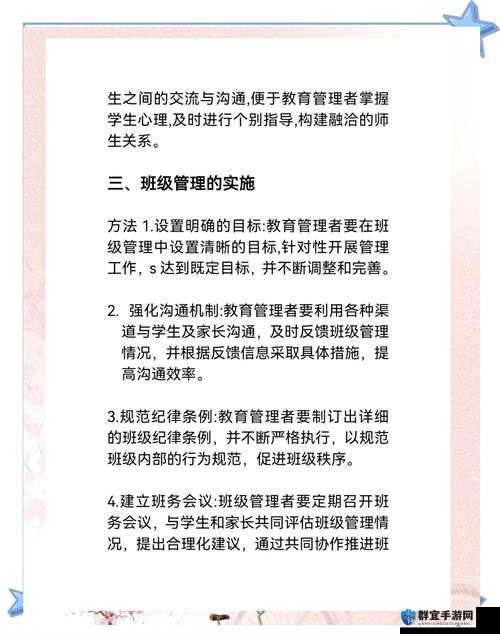 生之间的交流与沟通,便于教育管理者掌握学生心理,及时进行个别指导,构建融洽的师生关系。

三、班级管理的实施

方法 1.设置明确的目标:教育管理者要在班级管理中设置清晰的目标,针对性开展管理工作，s 达到既定目标，并不断调整和完善。

2. 强化沟通机制:教育管理者要利用各种渠道与学生及家长沟通，及时反馈班级管理情况，并根据反馈信息采取具体措施，提高沟通效率。

3.规范纪律条例:教育管理者要制订出详细的班级纪律条例，并不断严格执行，以规范班级内部的行为规范，促进班级秩序。

4.建立班务会议:班级管理者要定期召开班务会议，与学生和家长共同评估班级管理情况，提出合理化建议，通过共同协作推进班

群宜手游网